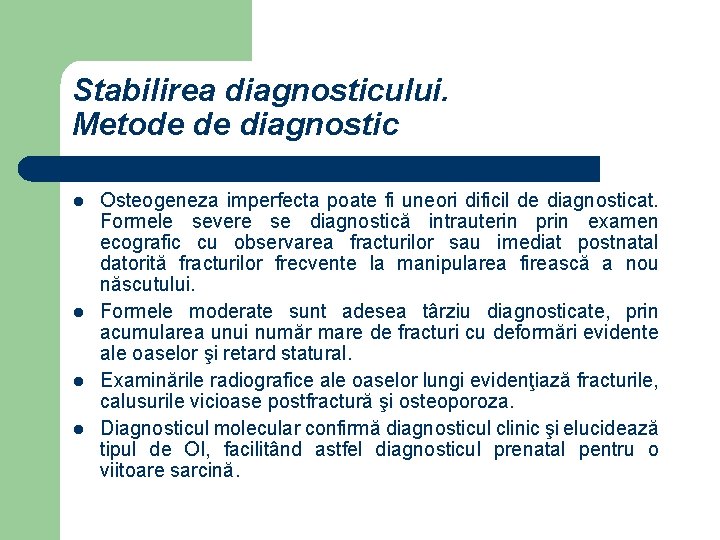 Stabilirea diagnosticului.
Metode de diagnostic

- Osteogeneza imperfecta poate fi uneori dificil de diagnosticat. Formele severe se diagnostică intrauterin prin examen ecografic cu observarea fracturilor sau imediat postnatal datorită fracturilor frecvente la manipularea firească a nou născutului.
- Formele moderate sunt adesea târziu diagnosticate, prin acumularea unui număr mare de fracturi cu deformări evidente ale oaselor şi retard statural.
- Examinările radiografice ale oaselor lungi evidenţiază fracturile, calusurile vicioase postfractură şi osteoporoza.
- Diagnosticul molecular confirmă diagnosticul clinic şi elucidează tipul de OI, facilitând astfel diagnosticul prenatal pentru o viitoare sarcină.